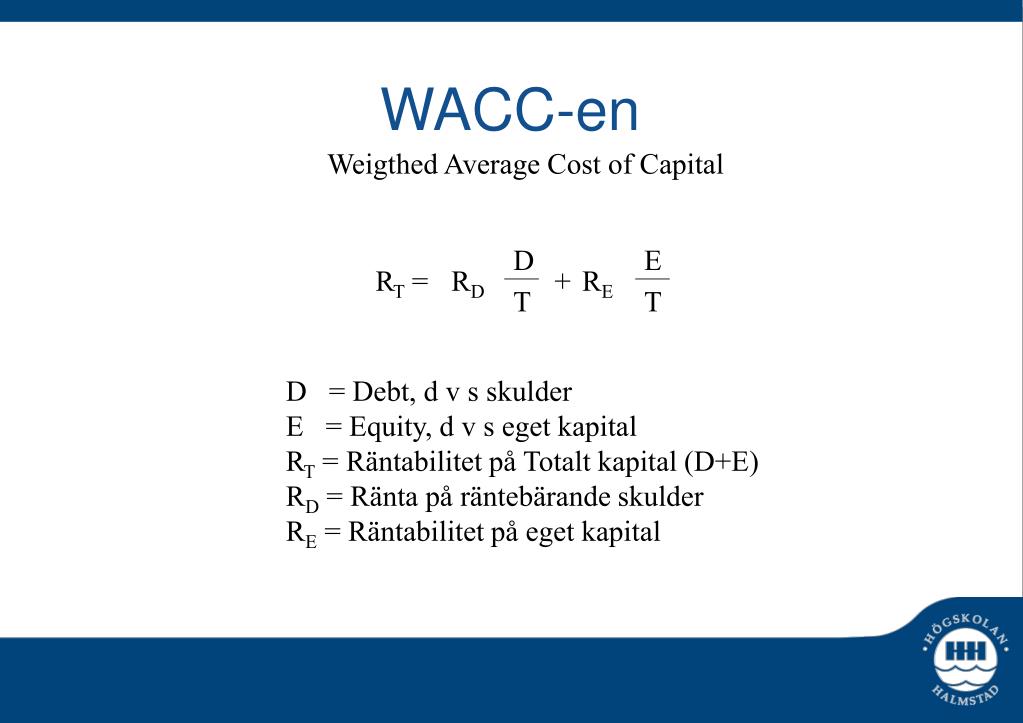 WACC-en

Weigthed Average Cost of Capital

$R_T = R_D \frac{D}{T} + R_E \frac{E}{T}$

D = Debt, d v s skulder
E = Equity, d v s eget kapital
$R_T$ = Räntabilitet på Totalt kapital (D+E)
$R_D$ = Ränta på räntebärande skulder
$R_E$ = Räntabilitet på eget kapital

HÖGSKOLAN HALMSTAD